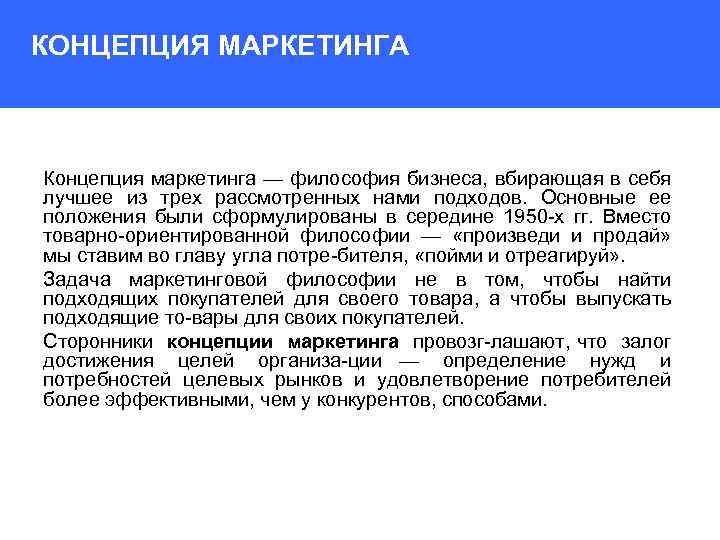 КОНЦЕПЦИЯ МАРКЕТИНГА

Концепция маркетинга — философия бизнеса, вбирающая в себя лучшее из трех рассмотренных нами подходов. Основные ее положения были сформулированы в середине 1950-х гг. Вместо товарно-ориентированной философии — «произведи и продай» мы ставим во главу угла потре-бителя, «пойми и отреагируй».

Задача маркетинговой философии не в том, чтобы найти подходящих покупателей для своего товара, а чтобы выпускать подходящие то-вары для своих покупателей.

Сторонники концепции маркетинга провозг-лашают, что залог достижения целей организа-ции — определение нужд и потребностей целевых рынков и удовлетворение потребителей более эффективными, чем у конкурентов, способами.